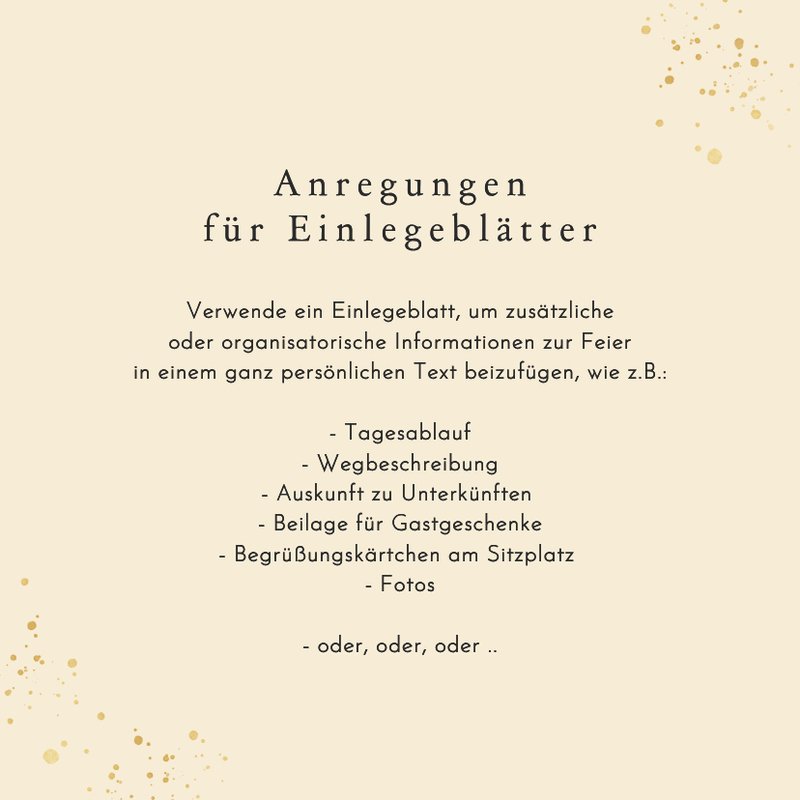 Anregungen
für Einlegeblätter

Verwende ein Einlegeblatt, um zusätzliche oder organisatorische Informationen zur Feier in einem ganz persönlichen Text beizufügen, wie z.B.:

- Tagesablauf
- Wegbeschreibung
- Auskunft zu Unterkünften
- Beilage für Gastgeschenke
- Begrüßungskärtchen am Sitzplatz
- Fotos

- oder, oder, oder ..